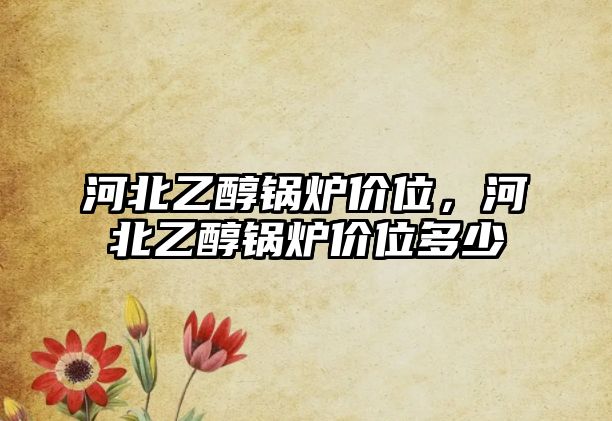 河北乙醇锅炉价位，河北乙醇锅炉价位多少